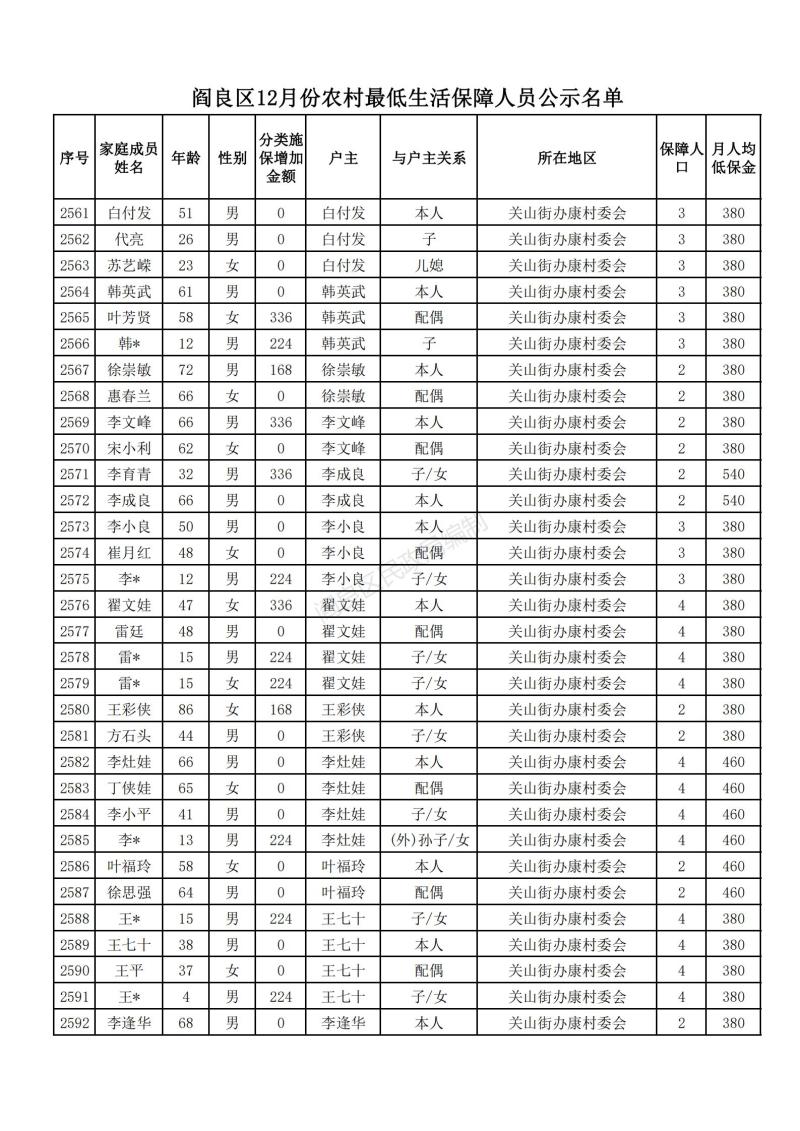 阎良区12月份农村最低生活保障人员公示名单

| 序号 | 家庭成员姓名 | 年龄 | 性别 | 分类施保增加金额 | 户主 | 与户主关系 | 所在地区 | 保障人口 | 月人均低保金 |
|---|---|---|---|---|---|---|---|---|---|
| 2561 | 白付发 | 51 | 男 | 0 | 白付发 | 本人 | 关山街办康村委会 | 3 | 380 |
| 2562 | 代亮 | 26 | 男 | 0 | 白付发 | 子 | 关山街办康村委会 | 3 | 380 |
| 2563 | 苏艺嵘 | 23 | 女 | 0 | 白付发 | 儿媳 | 关山街办康村委会 | 3 | 380 |
| 2564 | 韩英武 | 61 | 男 | 0 | 韩英武 | 本人 | 关山街办康村委会 | 3 | 380 |
| 2565 | 叶芳贤 | 58 | 女 | 336 | 韩英武 | 配偶 | 关山街办康村委会 | 3 | 380 |
| 2566 | 韩* | 12 | 男 | 224 | 韩英武 | 子 | 关山街办康村委会 | 3 | 380 |
| 2567 | 徐崇敏 | 72 | 男 | 168 | 徐崇敏 | 本人 | 关山街办康村委会 | 2 | 380 |
| 2568 | 惠春兰 | 66 | 女 | 0 | 徐崇敏 | 配偶 | 关山街办康村委会 | 2 | 380 |
| 2569 | 李文峰 | 66 | 男 | 336 | 李文峰 | 本人 | 关山街办康村委会 | 2 | 380 |
| 2570 | 宋小利 | 62 | 女 | 0 | 李文峰 | 配偶 | 关山街办康村委会 | 2 | 380 |
| 2571 | 李育青 | 32 | 男 | 336 | 李成良 | 子/女 | 关山街办康村委会 | 2 | 540 |
| 2572 | 李成良 | 66 | 男 | 0 | 李成良 | 本人 | 关山街办康村委会 | 2 | 540 |
| 2573 | 李小良 | 50 | 男 | 0 | 李小良 | 本人 | 关山街办康村委会 | 3 | 380 |
| 2574 | 崔月红 | 48 | 女 | 0 | 李小良 | 配偶 | 关山街办康村委会 | 3 | 380 |
| 2575 | 李* | 12 | 男 | 224 | 李小良 | 子/女 | 关山街办康村委会 | 3 | 380 |
| 2576 | 翟文娃 | 47 | 女 | 336 | 翟文娃 | 本人 | 关山街办康村委会 | 4 | 380 |
| 2577 | 雷廷 | 48 | 男 | 0 | 翟文娃 | 配偶 | 关山街办康村委会 | 4 | 380 |
| 2578 | 雷* | 15 | 男 | 224 | 翟文娃 | 子/女 | 关山街办康村委会 | 4 | 380 |
| 2579 | 雷* | 15 | 女 | 224 | 翟文娃 | 子/女 | 关山街办康村委会 | 4 | 380 |
| 2580 | 王彩侠 | 86 | 女 | 168 | 王彩侠 | 本人 | 关山街办康村委会 | 2 | 380 |
| 2581 | 方石头 | 44 | 男 | 0 | 王彩侠 | 子/女 | 关山街办康村委会 | 2 | 380 |
| 2582 | 李灶娃 | 66 | 男 | 0 | 李灶娃 | 本人 | 关山街办康村委会 | 4 | 460 |
| 2583 | 丁侠娃 | 65 | 女 | 0 | 李灶娃 | 配偶 | 关山街办康村委会 | 4 | 460 |
| 2584 | 李小平 | 41 | 男 | 0 | 李灶娃 | 子/女 | 关山街办康村委会 | 4 | 460 |
| 2585 | 李* | 13 | 男 | 224 | 李灶娃 | (外)孙子/女 | 关山街办康村委会 | 4 | 460 |
| 2586 | 叶福玲 | 58 | 女 | 0 | 叶福玲 | 本人 | 关山街办康村委会 | 2 | 460 |
| 2587 | 徐思强 | 64 | 男 | 0 | 叶福玲 | 配偶 | 关山街办康村委会 | 2 | 460 |
| 2588 | 王* | 15 | 男 | 224 | 王七十 | 子/女 | 关山街办康村委会 | 4 | 380 |
| 2589 | 王七十 | 38 | 男 | 0 | 王七十 | 本人 | 关山街办康村委会 | 4 | 380 |
| 2590 | 王平 | 37 | 女 | 0 | 王七十 | 配偶 | 关山街办康村委会 | 4 | 380 |
| 2591 | 王* | 4 | 男 | 224 | 王七十 | 子/女 | 关山街办康村委会 | 4 | 380 |
| 2592 | 李逢华 | 68 | 男 | 0 | 李逢华 | 本人 | 关山街办康村委会 | 2 | 380 |